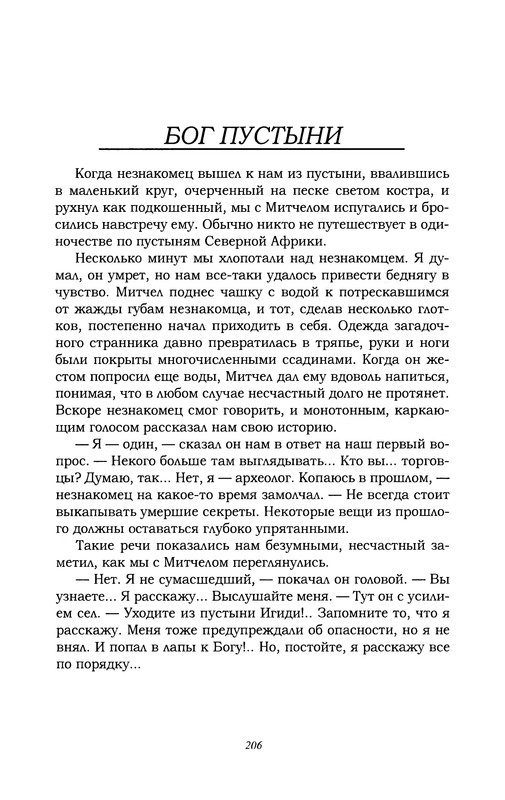 БОГ ПУСТЫНИ

Когда незнакомец вышел к нам из пустыни, ввалившись в маленький круг, очерченный на песке светом костра, и рухнул как подкошенный, мы с Митчелом испугались и бросились навстречу ему. Обычно никто не путешествует в одиночестве по пустыням Северной Африки.

Несколько минут мы хлопотали над незнакомцем. Я думал, он умрет, но нам все-таки удалось привести беднягу в чувство. Митчел поднес чашку с водой к потрескавшимся от жажды губам незнакомца, и тот, сделав несколько глотков, постепенно начал приходить в себя. Одежда загадочного странника давно превратилась в тряпье, руки и ноги были покрыты многочисленными ссадинами. Когда он жестом попросил еще воды, Митчел дал ему вдоволь напиться, понимая, что в любом случае несчастный долго не протянет. Вскоре незнакомец смог говорить, и монотонным, каркающим голосом рассказал нам свою историю.

— Я — один, — сказал он нам в ответ на наш первый вопрос. — Некого больше там выглядывать... Кто вы... торговцы? Думаю, так... Нет, я — археолог. Копаюсь в прошлом, — незнакомец на какое-то время замолчал. — Не всегда стоит выкапывать умершие секреты. Некоторые вещи из прошлого должны оставаться глубоко упрятанными.

Такие речи показались нам безумными, несчастный заметил, как мы с Митчелом переглянулись.

— Нет. Я не сумасшедший, — покачал он головой. — Вы узнаете... Я расскажу... Выслушайте меня. — Тут он с усилием сел. — Уходите из пустыни Игиди!.. Запомните то, что я расскажу. Меня тоже предупреждали об опасности, но я не внял. И попал в лапы к Богу!.. Но, постойте, я расскажу все по порядку...

206